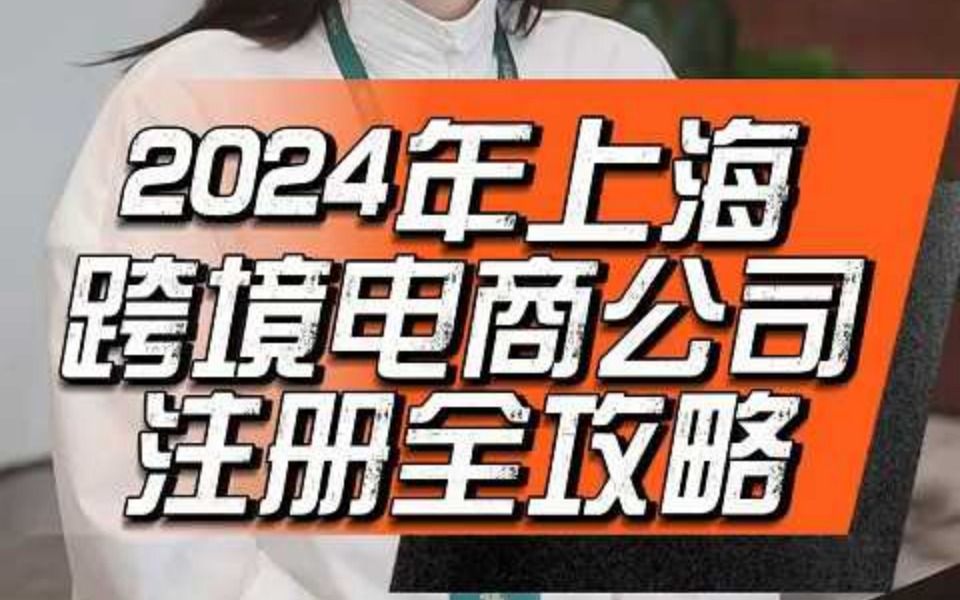 2024年上海
跨境电商公司
注册全攻略